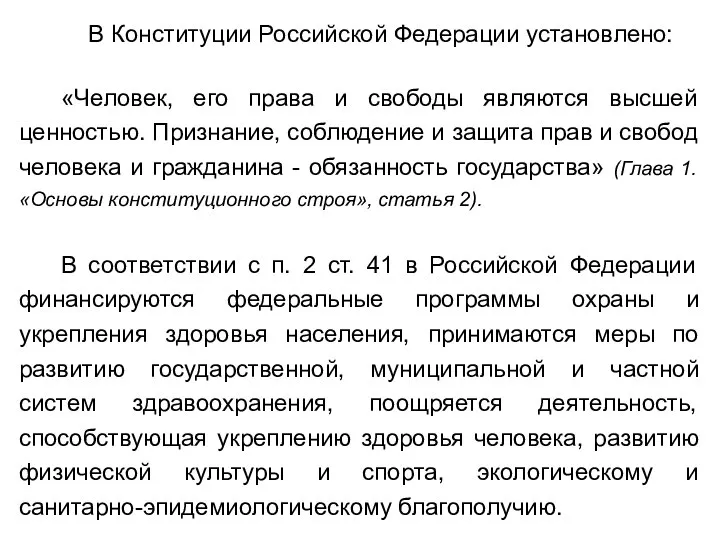 В Конституции Российской Федерации установлено:

«Человек, его права и свободы являются высшей ценностью. Признание, соблюдение и защита прав и свобод человека и гражданина - обязанность государства» (Глава 1. «Основы конституционного строя», статья 2).

В соответствии с п. 2 ст. 41 в Российской Федерации финансируются федеральные программы охраны и укрепления здоровья населения, принимаются меры по развитию государственной, муниципальной и частной систем здравоохранения, поощряется деятельность, способствующая укреплению здоровья человека, развитию физической культуры и спорта, экологическому и санитарно-эпидемиологическому благополучию.